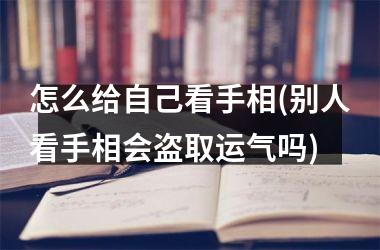 怎么给自己看手相(别人看手相会盗取运气吗)